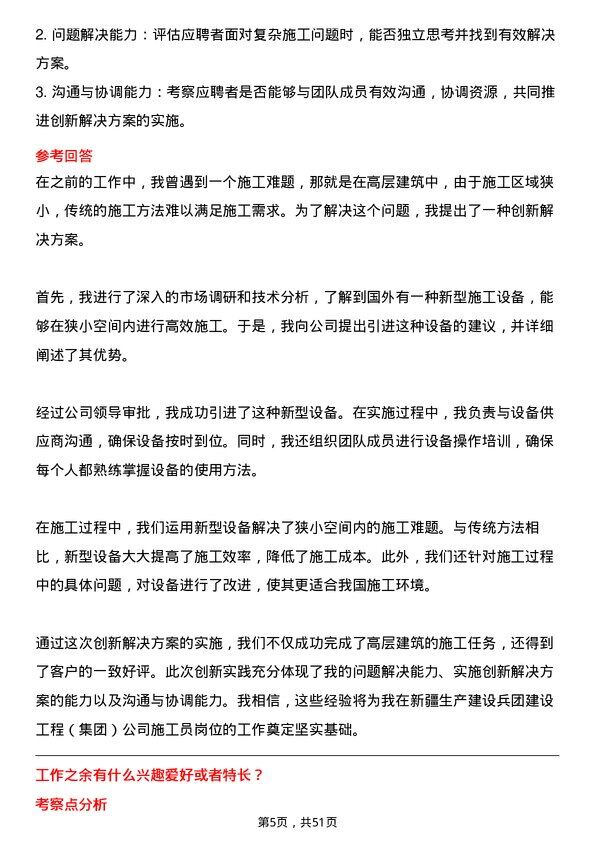 2. 问题解决能力：评估应聘者面对复杂施工问题时，能否独立思考并找到有效解决方案。
3. 沟通与协调能力：考察应聘者是否能够与团队成员有效沟通，协调资源，共同推进创新解决方案的实施。

参考回答

在之前的工作中，我曾遇到一个施工难题，那就是在高层建筑中，由于施工区域狭小，传统的施工方法难以满足施工需求。为了解决这个问题，我提出了一种创新解决方案。

首先，我进行了深入的市场调研和技术分析，了解到国外有一种新型施工设备，能够在狭小空间内进行高效施工。于是，我向公司提出引进这种设备的建议，并详细阐述了其优势。

经过公司领导审批，我成功引进了这种新型设备。在实施过程中，我负责与设备供应商沟通，确保设备按时到位。同时，我还组织团队成员进行设备操作培训，确保每个人都熟练掌握设备的使用方法。

在施工过程中，我们运用新型设备解决了狭小空间内的施工难题。与传统方法相比，新型设备大大提高了施工效率，降低了施工成本。此外，我们还针对施工过程中的具体问题，对设备进行了改进，使其更适合我国施工环境。

通过这次创新解决方案的实施，我们不仅成功完成了高层建筑的施工任务，还得到了客户的一致好评。此次创新实践充分体现了我的问题解决能力、实施创新解决方案的能力以及沟通与协调能力。我相信，这些经验将为我在新疆生产建设兵团建设工程（集团）公司施工员岗位的工作奠定坚实基础。

工作之余有什么兴趣爱好或者特长？

考察点分析

第5页，共51页